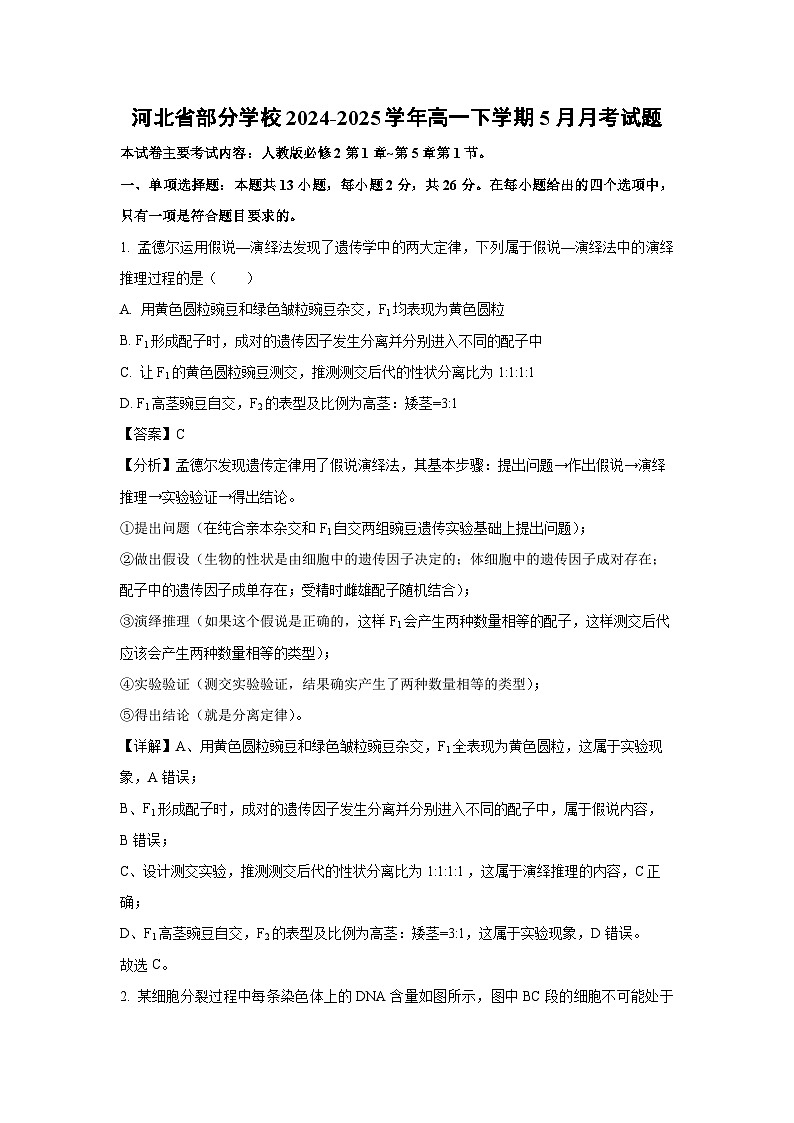 河北省部分学校2024-2025学年高一下学期5月月考试题

本试卷主要考试内容：人教版必修2第1章~第5章第1节。

一、单项选择题：本题共13小题，每小题2分，共26分。在每小题给出的四个选项中，只有一项是符合题目要求的。

1. 孟德尔运用假说—演绎法发现了遗传学中的两大定律，下列属于假说—演绎法中的演绎推理过程的是（　　）

A. 用黄色圆粒豌豆和绿色皱粒豌豆杂交，$F_1$均表现为黄色圆粒

B. $F_1$形成配子时，成对的遗传因子发生分离并分别进入不同的配子中

C. 让$F_1$的黄色圆粒豌豆测交，推测测交后代的性状分离比为1:1:1:1

D. $F_1$高茎豌豆自交，$F_2$的表型及比例为高茎：矮茎=3:1

【答案】C

【分析】孟德尔发现遗传定律用了假说演绎法，其基本步骤：提出问题→作出假说→演绎推理→实验验证→得出结论。

①提出问题（在纯合亲本杂交和$F_1$自交两组豌豆遗传实验基础上提出问题）；

②做出假设（生物的性状是由细胞中的遗传因子决定的；体细胞中的遗传因子成对存在；配子中的遗传因子成单存在；受精时雌雄配子随机结合）；

③演绎推理（如果这个假说是正确的，这样$F_1$会产生两种数量相等的配子，这样测交后代应该会产生两种数量相等的类型）；

④实验验证（测交实验验证，结果确实产生了两种数量相等的类型）；

⑤得出结论（就是分离定律）。

【详解】A、用黄色圆粒豌豆和绿色皱粒豌豆杂交，$F_1$全表现为黄色圆粒，这属于实验现象，A错误；

B、$F_1$形成配子时，成对的遗传因子发生分离并分别进入不同的配子中，属于假说内容，B错误；

C、设计测交实验，推测测交后代的性状分离比为1:1:1:1，这属于演绎推理的内容，C正确；

D、$F_1$高茎豌豆自交，$F_2$的表型及比例为高茎：矮茎=3:1，这属于实验现象，D错误。

故选C。

2. 某细胞分裂过程中每条染色体上的DNA含量如图所示，图中BC段的细胞不可能处于